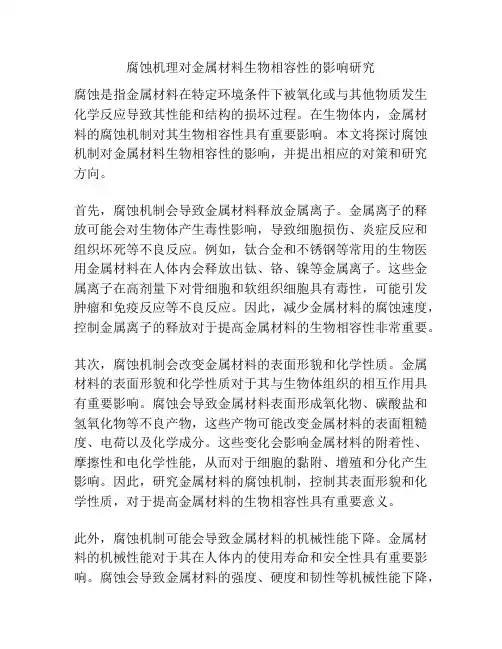 腐蚀机理对金属材料生物相容性的影响研究

腐蚀是指金属材料在特定环境条件下被氧化或与其他物质发生化学反应导致其性能和结构的损坏过程。在生物体内，金属材料的腐蚀机制对其生物相容性具有重要影响。本文将探讨腐蚀机制对金属材料生物相容性的影响，并提出相应的对策和研究方向。

首先，腐蚀机制会导致金属材料释放金属离子。金属离子的释放可能会对生物体产生毒性影响，导致细胞损伤、炎症反应和组织坏死等不良反应。例如，钛合金和不锈钢等常用的生物医用金属材料在人体内会释放出钛、铬、镍等金属离子。这些金属离子在高剂量下对骨细胞和软组织细胞具有毒性，可能引发肿瘤和免疫反应等不良反应。因此，减少金属材料的腐蚀速度，控制金属离子的释放对于提高金属材料的生物相容性非常重要。

其次，腐蚀机制会改变金属材料的表面形貌和化学性质。金属材料的表面形貌和化学性质对于其与生物体组织的相互作用具有重要影响。腐蚀会导致金属材料表面形成氧化物、碳酸盐和氢氧化物等不良产物，这些产物可能改变金属材料的表面粗糙度、电荷以及化学成分。这些变化会影响金属材料的附着性、摩擦性和电化学性能，从而对于细胞的黏附、增殖和分化产生影响。因此，研究金属材料的腐蚀机制，控制其表面形貌和化学性质，对于提高金属材料的生物相容性具有重要意义。

此外，腐蚀机制可能会导致金属材料的机械性能下降。金属材料的机械性能对于其在人体内的使用寿命和安全性具有重要影响。腐蚀会导致金属材料的强度、硬度和韧性等机械性能下降，